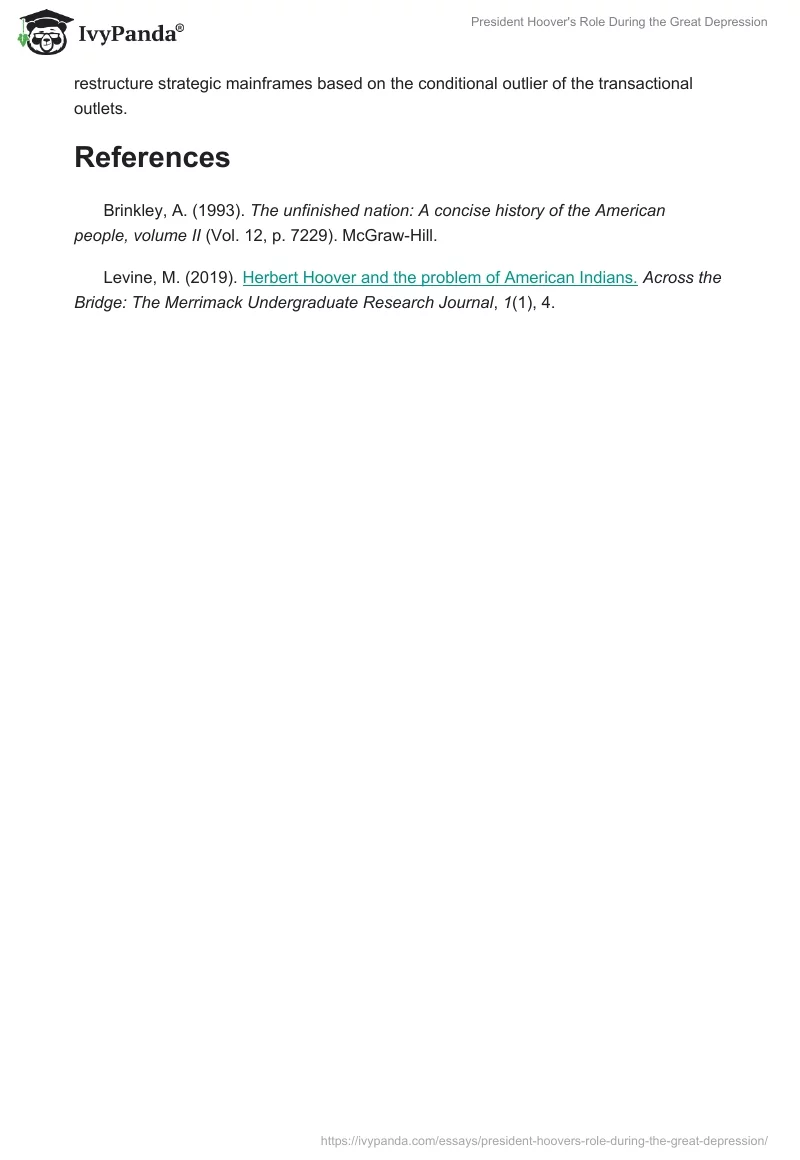 IvyPanda®

President Hoover's Role During the Great Depression

restructure strategic mainframes based on the conditional outlier of the transactional outlets.

References

Brinkley, A. (1993). The unfinished nation: A concise history of the American people, volume II (Vol. 12, p. 7229). McGraw-Hill.

Levine, M. (2019). Herbert Hoover and the problem of American Indians. Across the Bridge: The Merrimack Undergraduate Research Journal, 1(1), 4.

https://ivypanda.com/essays/president-hoovers-role-during-the-great-depression/